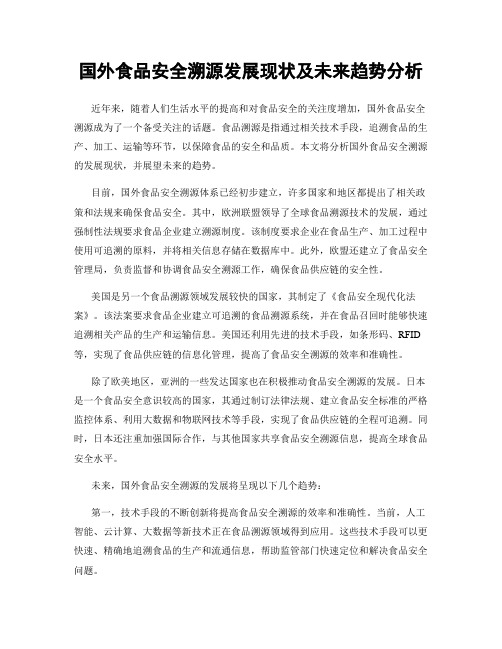 国外食品安全溯源发展现状及未来趋势分析

近年来，随着人们生活水平的提高和对食品安全的关注度增加，国外食品安全溯源成为了一个备受关注的话题。食品溯源是指通过相关技术手段，追溯食品的生产、加工、运输等环节，以保障食品的安全和品质。本文将分析国外食品安全溯源的发展现状，并展望未来的趋势。

目前，国外食品安全溯源体系已经初步建立，许多国家和地区都提出了相关政策和法规来确保食品安全。其中，欧洲联盟领导了全球食品溯源技术的发展，通过强制性法规要求食品企业建立溯源制度。该制度要求企业在食品生产、加工过程中使用可追溯的原料，并将相关信息存储在数据库中。此外，欧盟还建立了食品安全管理局，负责监督和协调食品安全溯源工作，确保食品供应链的安全性。

美国是另一个食品溯源领域发展较快的国家，其制定了《食品安全现代化法案》。该法案要求食品企业建立可追溯的食品溯源系统，并在食品召回时能够快速追溯相关产品的生产和运输信息。美国还利用先进的技术手段，如条形码、RFID等，实现了食品供应链的信息化管理，提高了食品安全溯源的效率和准确性。

除了欧美地区，亚洲的一些发达国家也在积极推动食品安全溯源的发展。日本是一个食品安全意识较高的国家，其通过制订法律法规、建立食品安全标准的严格监控体系、利用大数据和物联网技术等手段，实现了食品供应链的全程可追溯。同时，日本还注重加强国际合作，与其他国家共享食品安全溯源信息，提高全球食品安全水平。

未来，国外食品安全溯源的发展将呈现以下几个趋势：

第一，技术手段的不断创新将提高食品安全溯源的效率和准确性。当前，人工智能、云计算、大数据等新技术正在食品溯源领域得到应用。这些技术手段可以更快速、精确地追溯食品的生产和流通信息，帮助监管部门快速定位和解决食品安全问题。